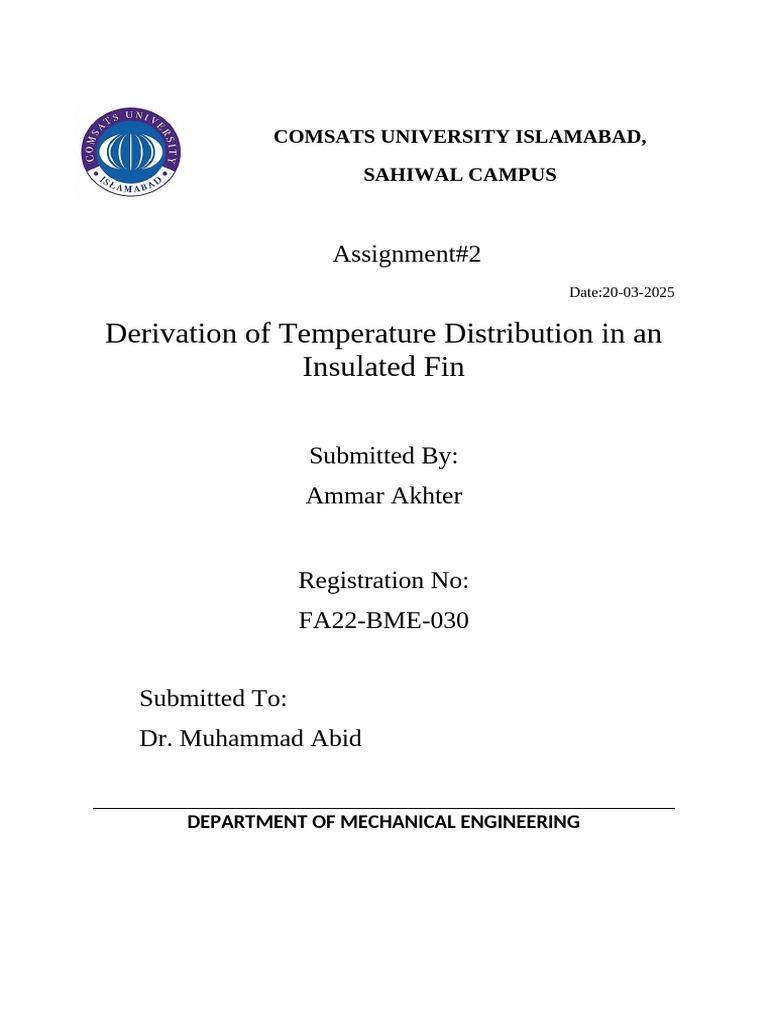 COMSATS UNIVERSITY ISLAMABAD

COMSATS UNIVERSITY ISLAMABAD,

SAHIWAL CAMPUS

Assignment#2

Date:20-03-2025

Derivation of Temperature Distribution in an Insulated Fin

Submitted By:

Ammar Akhter

Registration No:

FA22-BME-030

Submitted To:

Dr. Muhammad Abid

DEPARTMENT OF MECHANICAL ENGINEERING